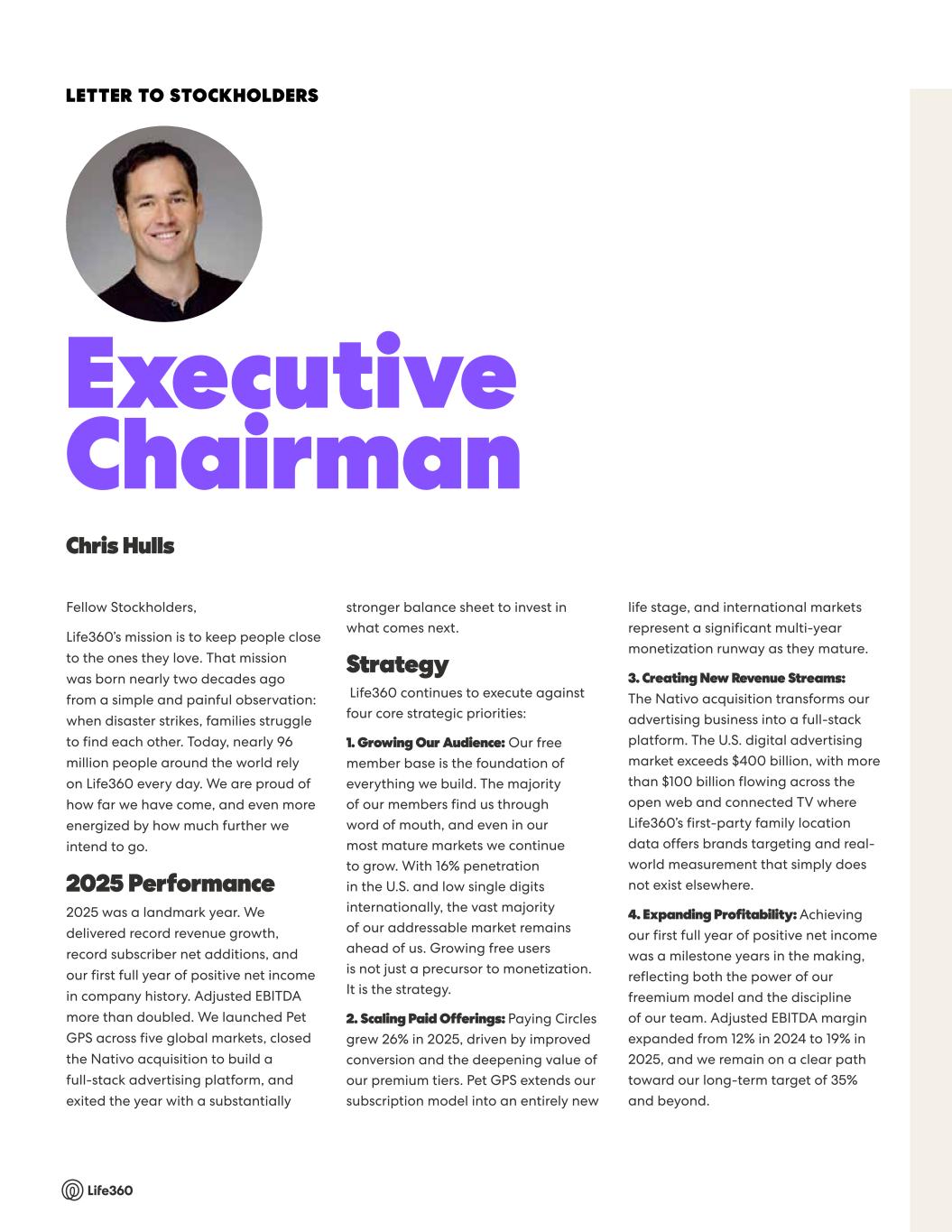 LETTER TO STOCKHOLDERS

Executive Chairman

Chris Hulls

Fellow Stockholders,

Life360's mission is to keep people close to the ones they love. That mission was born nearly two decades ago from a simple and painful observation: when disaster strikes, families struggle to find each other. Today, nearly 96 million people around the world rely on Life360 every day. We are proud of how far we have come, and even more energized by how much further we intend to go.

2025 Performance

2025 was a landmark year. We delivered record revenue growth, record subscriber net additions, and our first full year of positive net income in company history. Adjusted EBITDA more than doubled. We launched Pet GPS across five global markets, closed the Nativo acquisition to build a full-stack advertising platform, and exited the year with a substantially stronger balance sheet to invest in what comes next.

Strategy

Life360 continues to execute against four core strategic priorities:

1. Growing Our Audience: Our free member base is the foundation of everything we build. The majority of our members find us through word of mouth, and even in our most mature markets we continue to grow. With 16% penetration in the U.S. and low single digits internationally, the vast majority of our addressable market remains ahead of us. Growing free users is not just a precursor to monetization. It is the strategy.

2. Scaling Paid Offerings: Paying Circles grew 26% in 2025, driven by improved conversion and the deepening value of our premium tiers. Pet GPS extends our subscription model into an entirely new life stage, and international markets represent a significant multi-year monetization runway as they mature.

3. Creating New Revenue Streams: The Nativo acquisition transforms our advertising business into a full-stack platform. The U.S. digital advertising market exceeds $400 billion, with more than $100 billion flowing across the open web and connected TV where Life360's first-party family location data offers brands targeting and real-world measurement that simply does not exist elsewhere.

4. Expanding Profitability: Achieving our first full year of positive net income was a milestone years in the making, reflecting both the power of our freemium model and the discipline of our team. Adjusted EBITDA margin expanded from 12% in 2024 to 19% in 2025, and we remain on a clear path toward our long-term target of 35% and beyond.

Life360